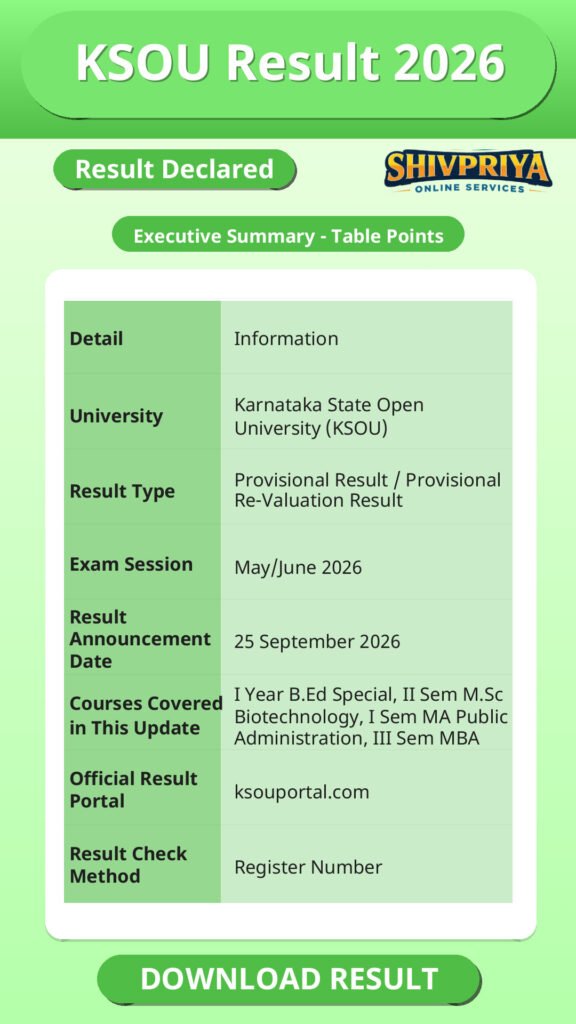 KSOU Result 2026

Result Declared

SHIVPRIYA
ONLINE SERVICES

Executive Summary - Table Points

| Detail | Information |
|---|---|
| University | Karnataka State Open University (KSOU) |
| Result Type | Provisional Result / Provisional Re-Valuation Result |
| Exam Session | May/June 2026 |
| Result Announcement Date | 25 September 2026 |
| Courses Covered in This Update | I Year B.Ed Special, II Sem M.Sc Biotechnology, I Sem MA Public Administration, III Sem MBA |
| Official Result Portal | ksouportal.com |
| Result Check Method | Register Number |

DOWNLOAD RESULT